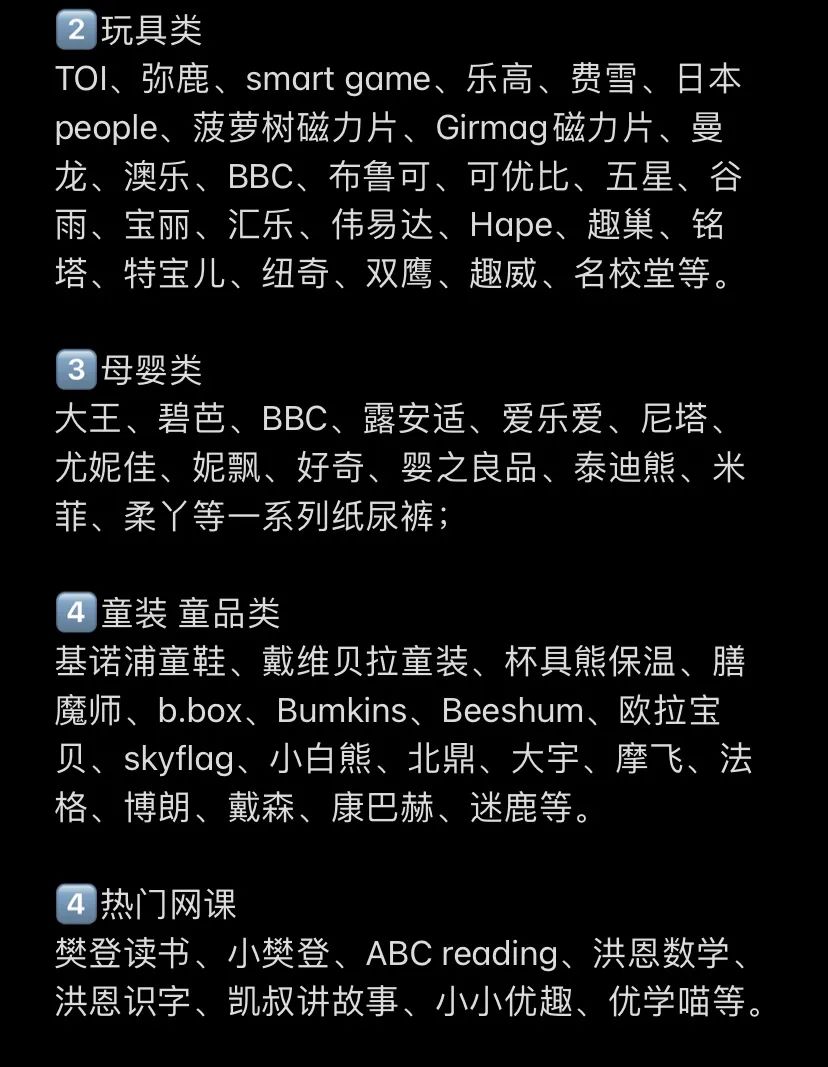 2️⃣玩具类
TOI、弥鹿、smart game、乐高、费雪、日本people、菠萝树磁力片、Girmag磁力片、曼龙、澳乐、BBC、布鲁可、可优比、五星、谷雨、宝丽、汇乐、伟易达、Hape、趣巢、铭塔、特宝儿、纽奇、双鹰、趣威、名校堂等。

3️⃣母婴类
大王、碧芭、BBC、露安适、爱乐爱、尼塔、尤妮佳、妮飘、好奇、婴之良品、泰迪熊、米菲、柔丫等一系列纸尿裤；

4️⃣童装 童品类
基诺浦童鞋、戴维贝拉童装、杯具熊保温、膳魔师、b.box、Bumkins、Beeshum、欧拉宝贝、skyflag、小白熊、北鼎、大宇、摩飞、法格、博朗、戴森、康巴赫、迷鹿等。

4️⃣热门网课
樊登读书、小樊登、ABC reading、洪恩数学、洪恩识字、凯叔讲故事、小小优趣、优学喵等。